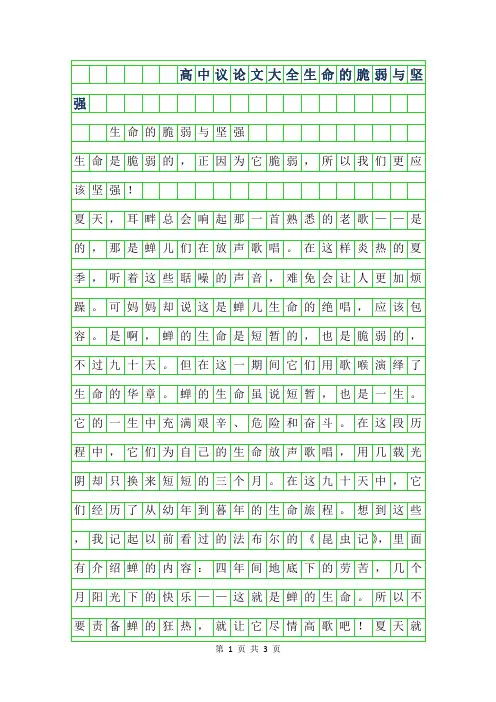 高中议论文大全生命的脆弱与坚强

生命的脆弱与坚强

生命是脆弱的，正因为它脆弱，所以我们更应该坚强！

夏天，耳畔总会响起那一首熟悉的老歌——是的，那是蝉儿们在放声歌唱。在这样炎热的夏季，听着这些聒噪的声音，难免会让人更加烦躁。可妈妈却说这是蝉儿生命的绝唱，应该包容。是啊，蝉的生命是短暂的，也是脆弱的，不过九十天。但在这一期间它们用歌喉演绎了生命的华章。蝉的生命虽说短暂，也是一生。它的一生中充满艰辛、危险和奋斗。在这段历程中，它们为自己的生命放声歌唱，用几载光阴却只换来短短的三个月。在这九十天中，它们经历了从幼年到暮年的生命旅程。想到这些，我记起以前看过的法布尔的《昆虫记》，里面有介绍蝉的内容：四年间地底下的劳苦，几个月阳光下的快乐——这就是蝉的生命。所以不要责备蝉的狂热，就让它尽情高歌吧！夏天就

第 1 页 共 3 页